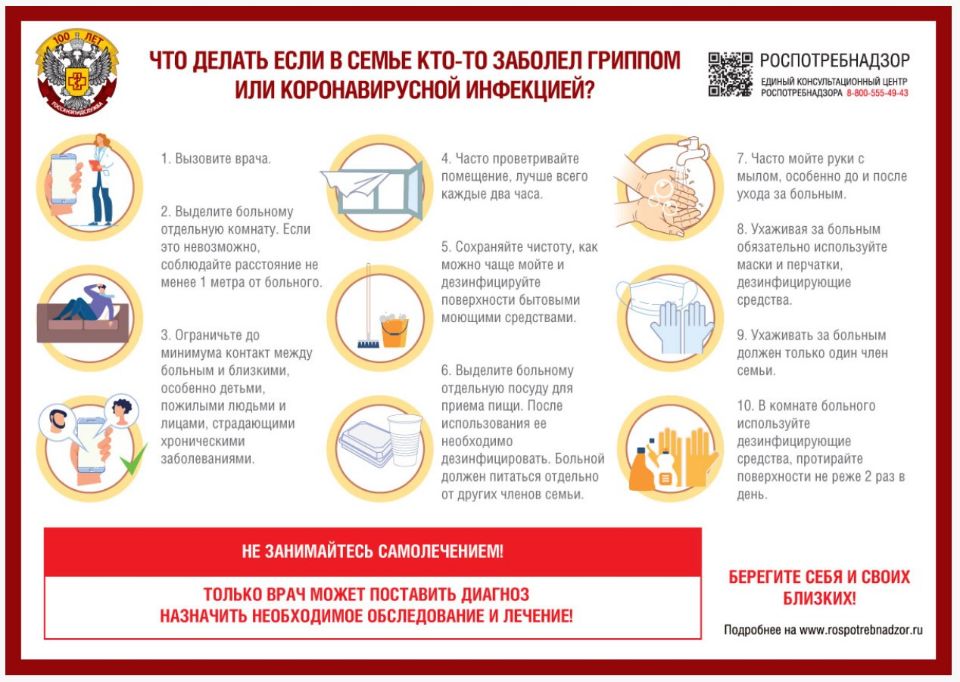 100 ЛЕТ
РОСПОТРЕБНАДЗОР

ЧТО ДЕЛАТЬ ЕСЛИ В СЕМЬЕ КТО-ТО ЗАБОЛЕЛ ГРИППОМ ИЛИ КОРОНАВИРУСНОЙ ИНФЕКЦИЕЙ?

РОСПОТРЕБНАДЗОР
ЕДИНЫЙ КОНСУЛЬТАЦИОННЫЙ ЦЕНТР РОСПОТРЕБНАДЗОРА 8-800-555-49-43

1. Вызовите врача.

2. Выделите больному отдельную комнату. Если это невозможно, соблюдайте расстояние не менее 1 метра от больного.

3. Ограничьте до минимума контакт между больным и близкими, особенно детьми, пожилыми людьми и лицами, страдающими хроническими заболеваниями.

4. Часто проветривайте помещение, лучше всего каждые два часа.

5. Сохраняйте чистоту, как можно чаще мойте и дезинфицируйте поверхности бытовыми моющими средствами.

6. Выделите больному отдельную посуду для приема пищи. После использования ее необходимо дезинфицировать. Больной должен питаться отдельно от других членов семьи.

7. Часто мойте руки с мылом, особенно до и после ухода за больным.

8. Ухаживая за больным обязательно используйте маски и перчатки, дезинфицирующие средства.

9. Ухаживать за больным должен только один член семьи.

10. В комнате больного используйте дезинфицирующие средства, протирайте поверхности не реже 2 раз в день.

НЕ ЗАНИМАЙТЕСЬ САМОЛЕЧЕНИЕМ!

ТОЛЬКО ВРАЧ МОЖЕТ ПОСТАВИТЬ ДИАГНОЗ НАЗНАЧИТЬ НЕОБХОДИМОЕ ОБСЛЕДОВАНИЕ И ЛЕЧЕНИЕ!

БЕРЕГИТЕ СЕБЯ И СВОИХ БЛИЗКИХ!

Подробнее на www.rospotrebnadzor.ru